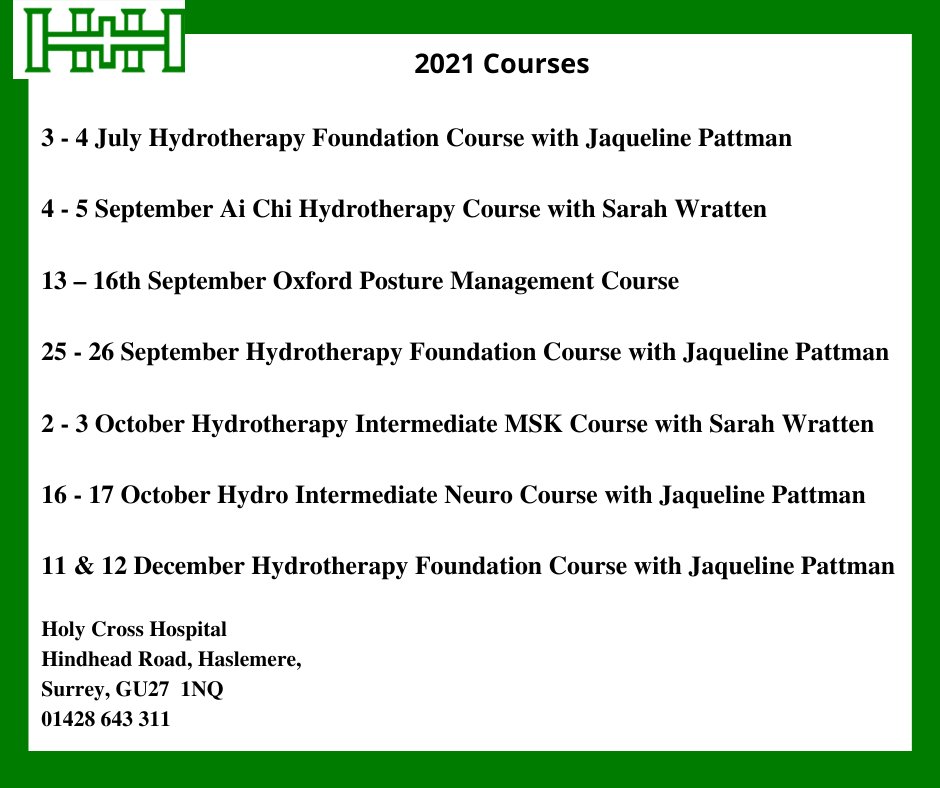 2021 Courses

3 - 4 July Hydrotherapy Foundation Course with Jaqueline Pattman

4 - 5 September Ai Chi Hydrotherapy Course with Sarah Wratten

13 – 16th September Oxford Posture Management Course

25 - 26 September Hydrotherapy Foundation Course with Jaqueline Pattman

2 - 3 October Hydrotherapy Intermediate MSK Course with Sarah Wratten

16 - 17 October Hydro Intermediate Neuro Course with Jaqueline Pattman

11 & 12 December Hydrotherapy Foundation Course with Jaqueline Pattman

Holy Cross Hospital
Hindhead Road, Haslemere,
Surrey, GU27 1NQ
01428 643 311